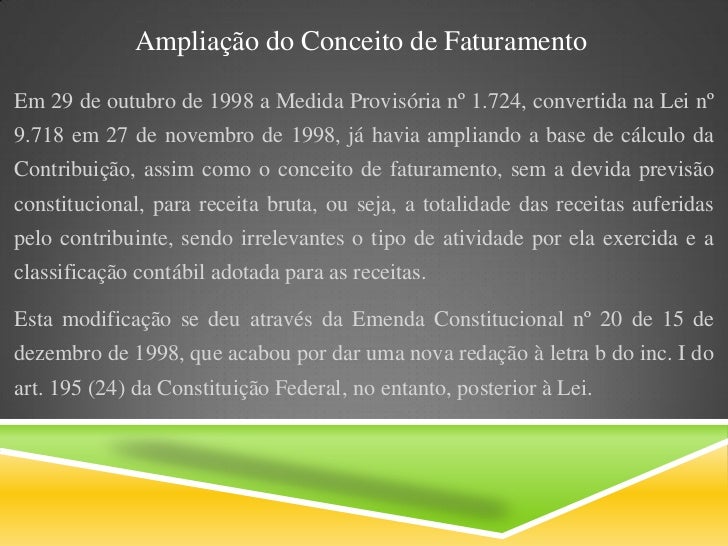 Ampliação do Conceito de Faturamento

Em 29 de outubro de 1998 a Medida Provisória nº 1.724, convertida na Lei nº 9.718 em 27 de novembro de 1998, já havia ampliando a base de cálculo da Contribuição, assim como o conceito de faturamento, sem a devida previsão constitucional, para receita bruta, ou seja, a totalidade das receitas auferidas pelo contribuinte, sendo irrelevantes o tipo de atividade por ela exercida e a classificação contábil adotada para as receitas.

Esta modificação se deu através da Emenda Constitucional nº 20 de 15 de dezembro de 1998, que acabou por dar uma nova redação à letra b do inc. I do art. 195 (24) da Constituição Federal, no entanto, posterior à Lei.